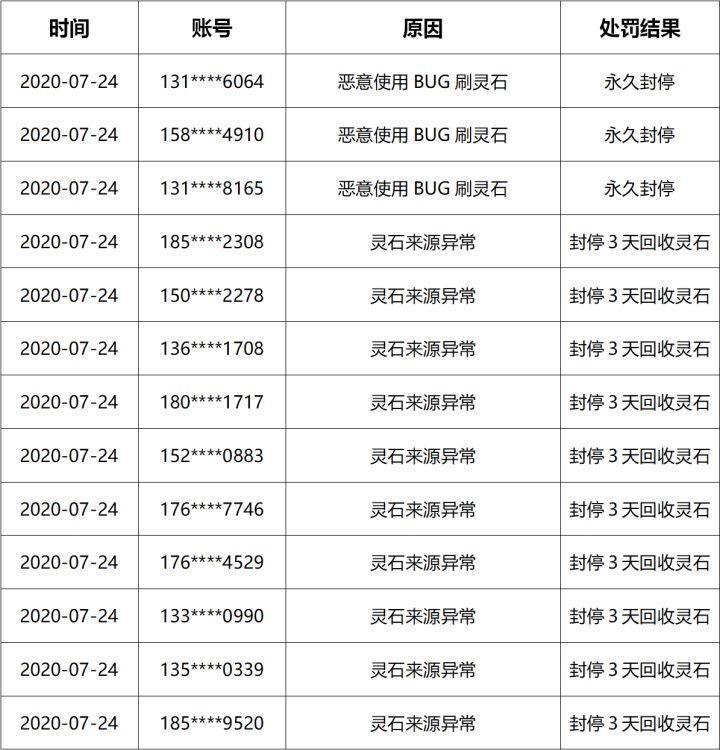 | 时间 | 账号 | 原因 | 处罚结果 |
|---|---|---|---|
| 2020-07-24 | 131\*\*\*\*6064 | 恶意使用 BUG 刷灵石 | 永久封停 |
| 2020-07-24 | 158\*\*\*\*4910 | 恶意使用 BUG 刷灵石 | 永久封停 |
| 2020-07-24 | 131\*\*\*\*8165 | 恶意使用 BUG 刷灵石 | 永久封停 |
| 2020-07-24 | 185\*\*\*\*2308 | 灵石来源异常 | 封停 3 天回收灵石 |
| 2020-07-24 | 150\*\*\*\*2278 | 灵石来源异常 | 封停 3 天回收灵石 |
| 2020-07-24 | 136\*\*\*\*1708 | 灵石来源异常 | 封停 3 天回收灵石 |
| 2020-07-24 | 180\*\*\*\*1717 | 灵石来源异常 | 封停 3 天回收灵石 |
| 2020-07-24 | 152\*\*\*\*0883 | 灵石来源异常 | 封停 3 天回收灵石 |
| 2020-07-24 | 176\*\*\*\*7746 | 灵石来源异常 | 封停 3 天回收灵石 |
| 2020-07-24 | 176\*\*\*\*4529 | 灵石来源异常 | 封停 3 天回收灵石 |
| 2020-07-24 | 133\*\*\*\*0990 | 灵石来源异常 | 封停 3 天回收灵石 |
| 2020-07-24 | 135\*\*\*\*0339 | 灵石来源异常 | 封停 3 天回收灵石 |
| 2020-07-24 | 185\*\*\*\*9520 | 灵石来源异常 | 封停 3 天回收灵石 |